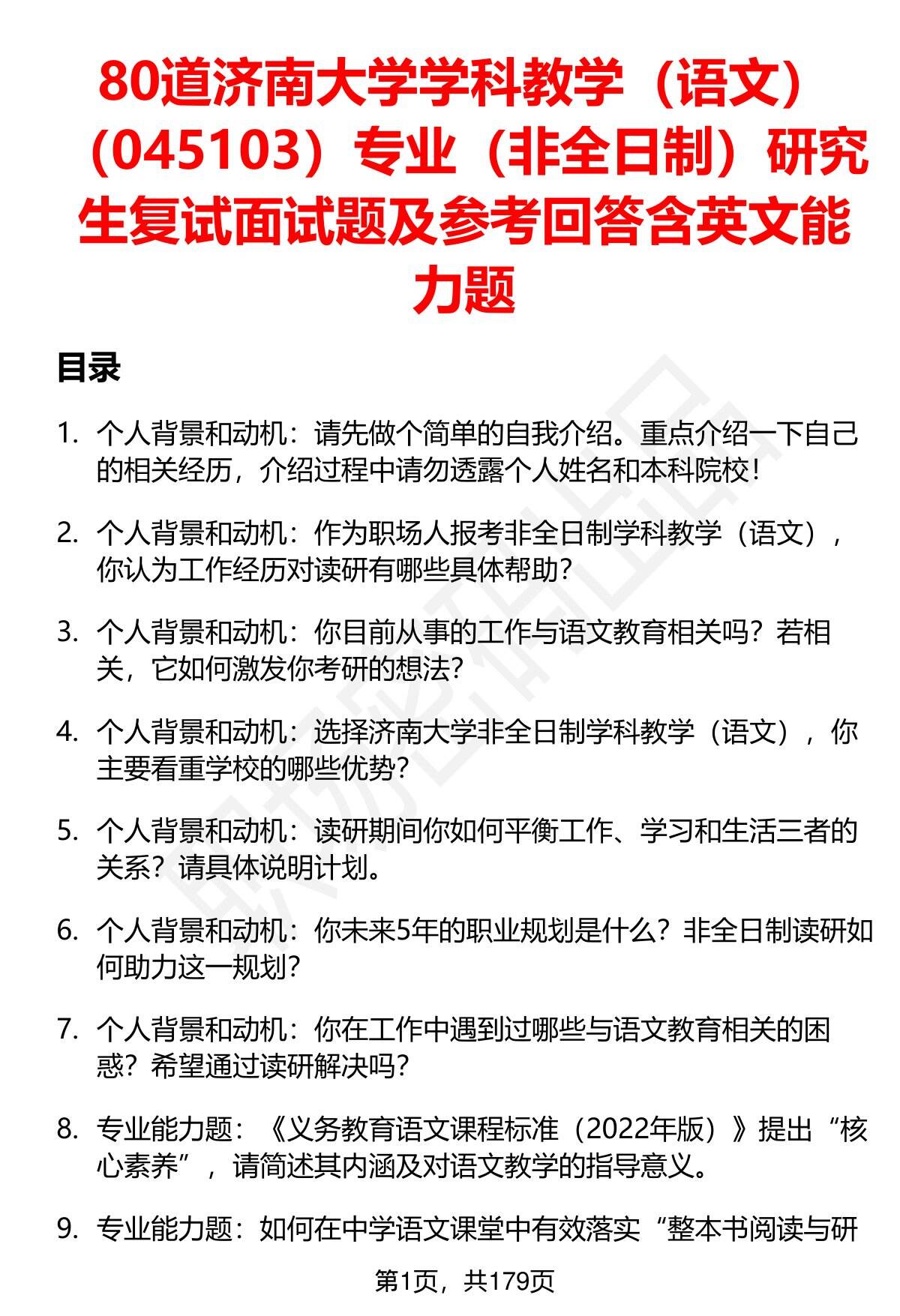 80道济南大学学科教学（语文）（045103）专业（非全日制）研究生复试面试题及参考回答含英文能力题

目录

1. 个人背景和动机：请先做个简单的自我介绍。重点介绍一下自己的相关经历，介绍过程中请勿透露个人姓名和本科院校！

2. 个人背景和动机：作为职场人报考非全日制学科教学（语文），你认为工作经历对读研有哪些具体帮助？

3. 个人背景和动机：你目前从事的工作与语文教育相关吗？若相关，它如何激发你考研的想法？

4. 个人背景和动机：选择济南大学非全日制学科教学（语文），你主要看重学校的哪些优势？

5. 个人背景和动机：读研期间你如何平衡工作、学习和生活三者的关系？请具体说明计划。

6. 个人背景和动机：你未来5年的职业规划是什么？非全日制读研如何助力这一规划？

7. 个人背景和动机：你在工作中遇到过哪些与语文教育相关的困惑？希望通过读研解决吗？

8. 专业能力题：《义务教育语文课程标准（2022年版）》提出“核心素养”，请简述其内涵及对语文教学的指导意义。

9. 专业能力题：如何在中学语文课堂中有效落实“整本书阅读与研

第1页，共179页